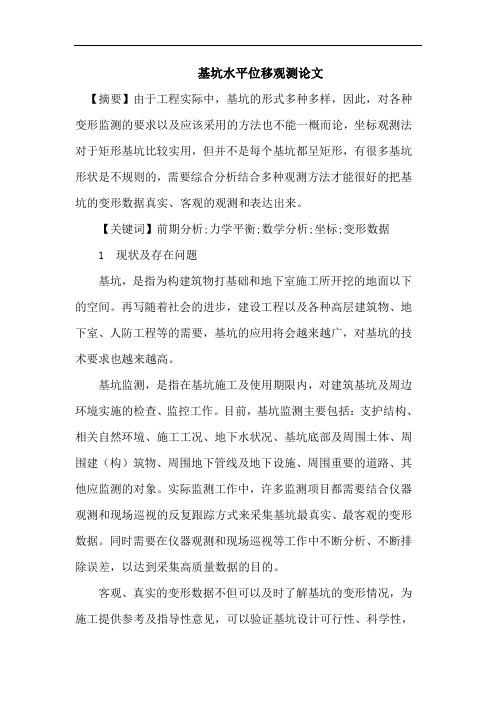 基坑水平位移观测论文

【摘要】由于工程实际中，基坑的形式多种多样，因此，对各种变形监测的要求以及应该采用的方法也不能一概而论，坐标观测法对于矩形基坑比较实用，但并不是每个基坑都呈矩形，有很多基坑形状是不规则的，需要综合分析结合多种观测方法才能很好的把基坑的变形数据真实、客观的观测和表达出来。

【关键词】前期分析;力学平衡;数学分析;坐标;变形数据

1　现状及存在问题

基坑，是指为构建筑物打基础和地下室施工所开挖的地面以下的空间。再写随着社会的进步，建设工程以及各种高层建筑物、地下室、人防工程等的需要，基坑的应用将会越来越广，对基坑的技术要求也越来越高。

基坑监测，是指在基坑施工及使用期限内，对建筑基坑及周边环境实施的检查、监控工作。目前，基坑监测主要包括：支护结构、相关自然环境、施工工况、地下水状况、基坑底部及周围土体、周围建（构）筑物、周围地下管线及地下设施、周围重要的道路、其他应监测的对象。实际监测工作中，许多监测项目都需要结合仪器观测和现场巡视的反复跟踪方式来采集基坑最真实、最客观的变形数据。同时需要在仪器观测和现场巡视等工作中不断分析、不断排除误差，以达到采集高质量数据的目的。

客观、真实的变形数据不但可以及时了解基坑的变形情况，为施工提供参考及指导性意见，可以验证基坑设计可行性、科学性，